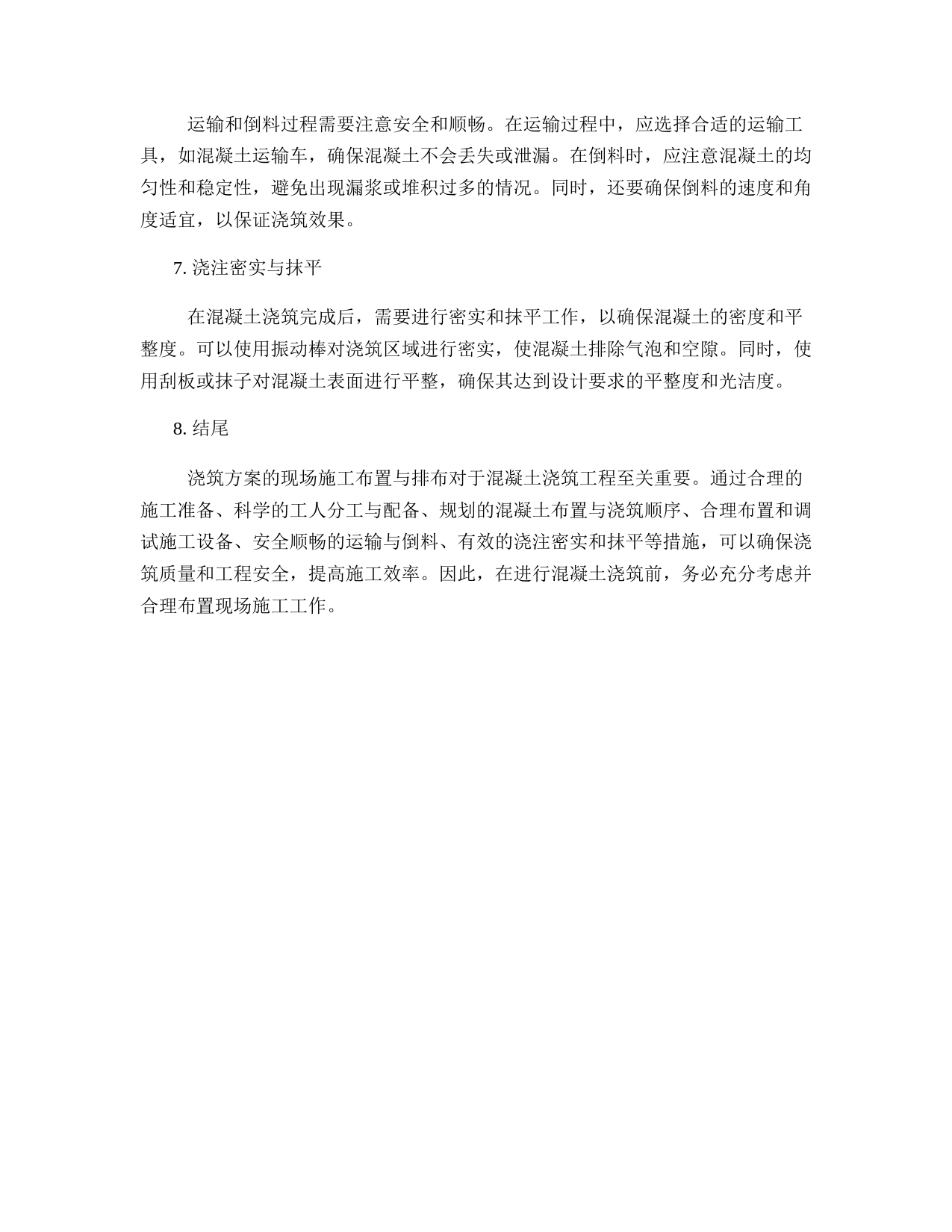 运输和倒料过程需要注意安全和顺畅。在运输过程中，应选择合适的运输工具，如混凝土运输车，确保混凝土不会丢失或泄漏。在倒料时，应注意混凝土的均匀性和稳定性，避免出现漏浆或堆积过多的情况。同时，还要确保倒料的速度和角度适宜，以保证浇筑效果。

7. 浇注密实与抹平

在混凝土浇筑完成后，需要进行密实和抹平工作，以确保混凝土的密度和平整度。可以使用振动棒对浇筑区域进行密实，使混凝土排除气泡和空隙。同时，使用刮板或抹子对混凝土表面进行平整，确保其达到设计要求的平整度和光洁度。

8. 结尾

浇筑方案的现场施工布置与排布对于混凝土浇筑工程至关重要。通过合理的施工准备、科学的工人分工与配备、规划的混凝土布置与浇筑顺序、合理布置和调试施工设备、安全顺畅的运输与倒料、有效的浇注密实和抹平等措施，可以确保浇筑质量和工程安全，提高施工效率。因此，在进行混凝土浇筑前，务必充分考虑并合理布置现场施工工作。